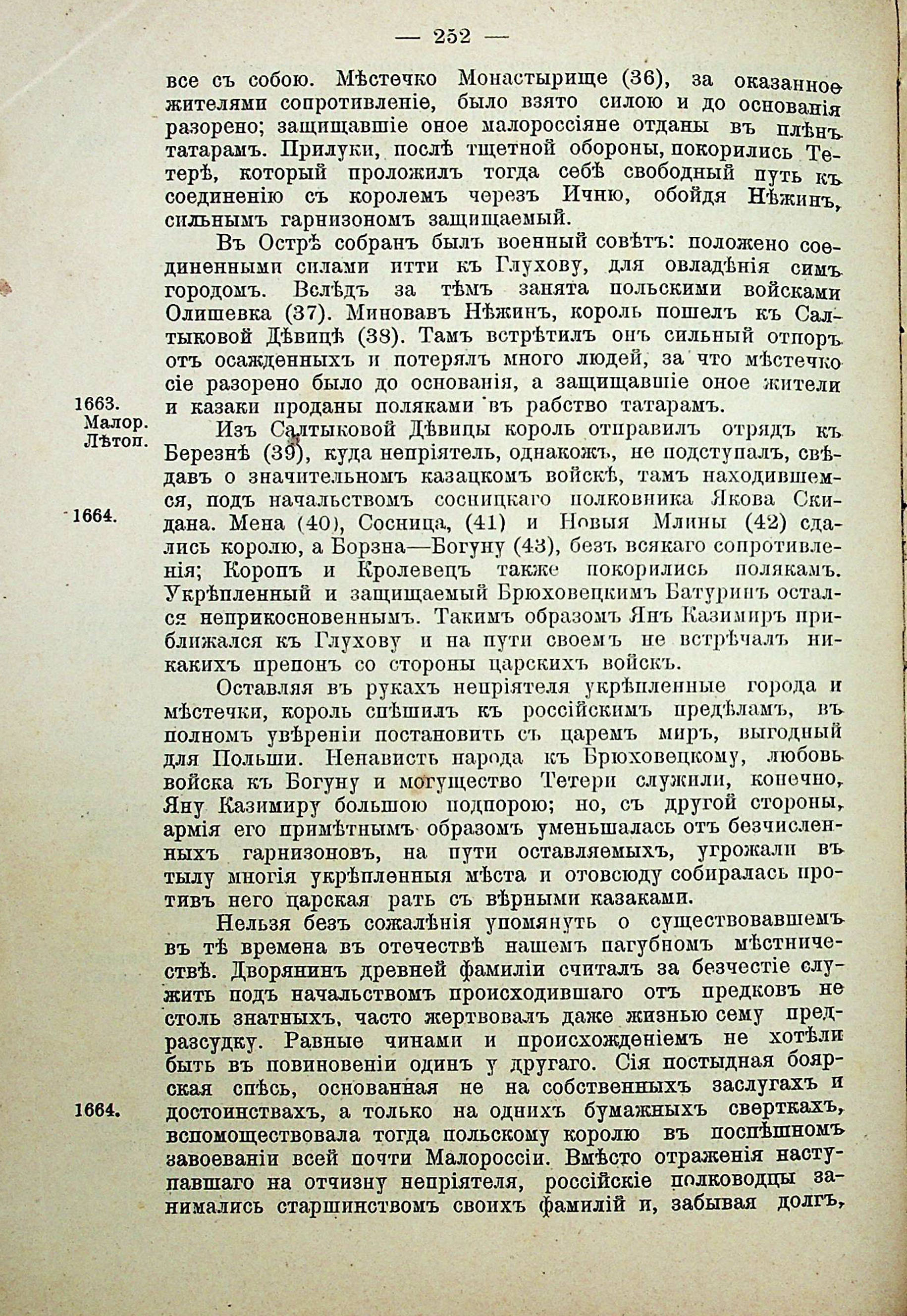 — 252 —

все съ собою. Мѣстечко Монастырище (36), за оказанное жителями сопротивленіе, было взято силою и до основанія разорено; защищавшіе оное малороссіяне отданы въ плѣнъ татарамъ. Прилуки, послѣ тщетной обороны, покорились Тетерѣ, который проложилъ тогда себѣ свободный путь къ соединенію съ королемъ черезъ Ичню, обойдя Нѣжинъ, сильнымъ гарнизономъ защищаемый.

Въ Острѣ собранъ былъ военный совѣтъ: положено соединенными силами итти къ Глухову, для овладѣнія симъ городомъ. Вслѣдъ за тѣмъ занята польскими войсками Олишевка (37). Миновавъ Нѣжинъ, король пошелъ къ Салтыковой Дѣвицѣ (38). Тамъ встрѣтилъ онъ сильный отпоръ отъ осажденныхъ и потерялъ много людей, за что мѣстечко сіе разорено было до основанія, а защищавшіе оное жители и казаки проданы поляками въ рабство татарамъ.

1663. Малор. Лѣтоп.

Изъ Салтыковой Дѣвицы король отправилъ отрядъ къ Березнѣ (39), куда непріятель, однакожъ, не подступалъ, свѣдавъ о значительномъ казацкомъ войскѣ, тамъ находившемся, подъ начальствомъ сосницкаго полковника Якова Скидана. Мена (40), Сосница, (41) и Новыя Млины (42) сдались королю, а Борзна—Богуну (43), безъ всякаго сопротивленія; Коропъ и Кролевецъ также покорились полякамъ. Укрѣпленный и защищаемый Брюховецкимъ Батуринъ остался неприкосновеннымъ. Такимъ образомъ Янъ Казимиръ приближался къ Глухову и на пути своемъ не встрѣчалъ никакихъ препонъ со стороны царскихъ войскъ.

1664.

Оставляя въ рукахъ непріятеля укрѣпленные города и мѣстечки, король спѣшилъ къ россійскимъ предѣламъ, въ полномъ увѣреніи постановить съ царемъ миръ, выгодный для Польши. Ненависть народа къ Брюховецкому, любовь войска къ Богуну и могущество Тетери служили, конечно, Яну Казимиру большою подпорою; но, съ другой стороны, армія его примѣтнымъ образомъ уменьшалась отъ безчисленныхъ гарнизоновъ, на пути оставляемыхъ, угрожали въ тылу многія укрѣпленныя мѣста и отовсюду собиралась противъ него царская рать съ вѣрными казаками.

Нельзя безъ сожалѣнія упомянуть о существовавшемъ въ тѣ времена въ отечествѣ нашемъ пагубномъ мѣстничествѣ. Дворянинъ древней фамиліи считалъ за безчестіе служить подъ начальствомъ происходившаго отъ предковъ не столь знатныхъ, часто жертвовалъ даже жизнью сему предразсудку. Равные чинами и происхожденіемъ не хотѣли быть въ повиновеніи одинъ у другаго. Сія постыдная боярская спѣсь, основанная не на собственныхъ заслугахъ и достоинствахъ, а только на однихъ бумажныхъ сверткахъ, вспомоществовала тогда польскому королю въ поспѣшномъ завоеваніи всей почти Малороссіи. Вмѣсто отраженія наступавшаго на отчизну непріятеля, россійскіе полководцы занимались старшинствомъ своихъ фамилій и, забывая долгъ,

1664.